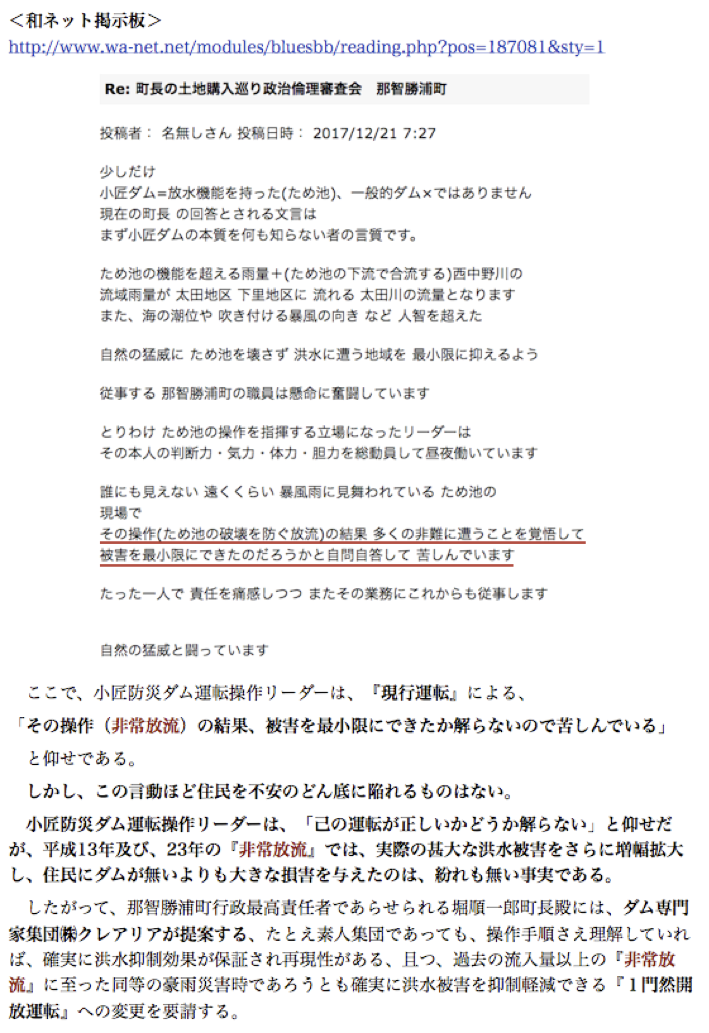 <和ネット掲示板>
http://www.wa-net.net/modules/bluesbb/reading.php?pos=187081&sty=1

Re: 町長の土地購入巡り政治倫理審査会　那智勝浦町

投稿者： 名無しさん 投稿日時： 2017/12/21 7:27

少しだけ
小匠ダム=放水機能を持った(ため池)、一般的ダム×ではありません
現在の町長 の回答とされる文言は
まず小匠ダムの本質を何も知らない者の言質です。

ため池の機能を超える雨量+(ため池の下流で合流する)西中野川の
流域雨量が 太田地区 下里地区に 流れる 太田川の流量となります
また、海の潮位や 吹き付ける暴風の向き など 人智を超えた

自然の猛威に ため池を壊さず 洪水に遭う地域を 最小限に抑えるよう

従事する 那智勝浦町の職員は懸命に奮闘しています

とりわけ ため池の操作を指揮する立場になったリーダーは
その本人の判断力・気力・体力・胆力を総動員して昼夜働いています

誰にも見えない 遠くくらい 暴風雨に見舞われている ため池の
現場で
その操作(ため池の破壊を防ぐ放流)の結果 多くの非難に遭うことを覚悟して
被害を最小限にできたのだろうかと自問自答して 苦しんでいます

たった一人で 責任を痛感しつつ またその業務にこれからも従事します

自然の猛威と闘っています

ここで、小匠防災ダム運転操作リーダーは、『現行運転』による、
「その操作（非常放流）の結果、被害を最小限にできたか解らないので苦しんでいる」
と仰せである。

しかし、この言動ほど住民を不安のどん底に陥れるものはない。

小匠防災ダム運転操作リーダーは、「己の運転が正しいかどうか解らない」と仰せだが、平成13年及び、23年の『非常放流』では、実際の甚大な洪水被害をさらに増幅拡大し、住民にダムが無いよりも大きな損害を与えたのは、紛れも無い事実である。

したがって、那智勝浦町行政最高責任者であらせられる堀順一郎町長殿には、ダム専門家集団㈱クレアリアが提案する、たとえ素人集団であっても、操作手順さえ理解していれば、確実に洪水抑制効果が保証され再現性がある、且つ、過去の流入量以上の『非常放流』に至った同等の豪雨災害時であろうとも確実に洪水被害を抑制軽減できる『1門然開放運転』への変更を要請する。